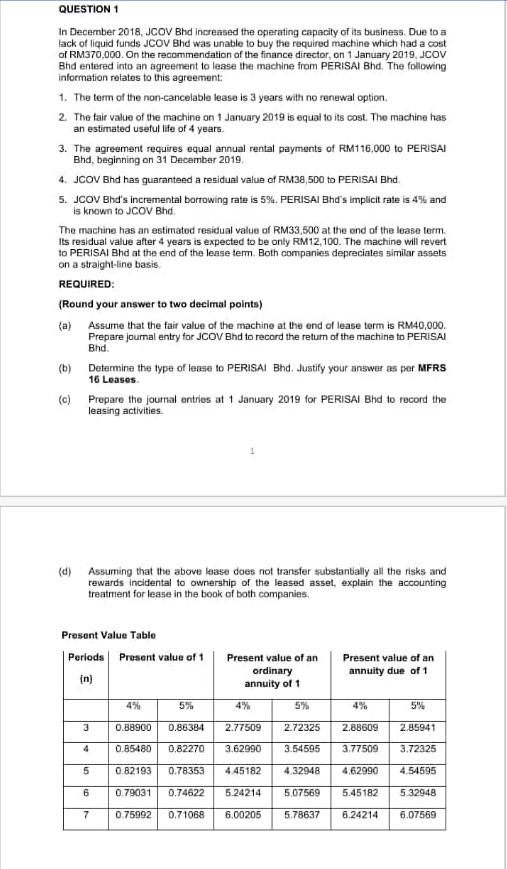 QUESTION 1

In December 2018, JCOV Bhd increased the operating capacity of its business. Due to a lack of liquid funds JCOV Bhd was unable to buy the required machine which had a cost of RM370,000. On the recommendation of the finance director, on 1 January 2019, JCOV Bhd entered into an agreement to lease the machine from PERISAI Bhd. The following information relates to this agreement:

1. The term of the non-cancelable lease is 3 years with no renewal option.

2. The fair value of the machine on 1 January 2019 is equal to its cost. The machine has an estimated useful life of 4 years.

3. The agreement requires equal annual rental payments of RM116,000 to PERISAI Bhd, beginning on 31 December 2019.

4. JCOV Bhd has guaranteed a residual value of RM38,500 to PERISAI Bhd.

5. JCOV Bhd's incremental borrowing rate is 5%. PERISAI Bhd's implicit rate is 4% and is known to JCOV Bhd.

The machine has an estimated residual value of RM33,500 at the end of the lease term. Its residual value after 4 years is expected to be only RM12,100. The machine will revert to PERISAI Bhd at the end of the lease term. Both companies depreciates similar assets on a straight-line basis.

REQUIRED:

(Round your answer to two decimal points)

(a) Assume that the fair value of the machine at the end of lease term is RM40,000. Prepare journal entry for JCOV Bhd to record the return of the machine to PERISAI Bhd.

(b) Determine the type of lease to PERISAI Bhd. Justify your answer as per MFRS 16 Leases.

(c) Prepare the journal entries at 1 January 2019 for PERISAI Bhd to record the leasing activities.

1

(d) Assuming that the above lease does not transfer substantially all the risks and rewards incidental to ownership of the leased asset, explain the accounting treatment for lease in the book of both companies.

Present Value Table

| Periods (n) | Present value of 1 | | Present value of an ordinary annuity of 1 | | Present value of an annuity due of 1 | |
|---|---|---|---|---|---|---|
| | 4% | 5% | 4% | 5% | 4% | 5% |
| 3 | 0.88900 | 0.86384 | 2.77509 | 2.72325 | 2.88609 | 2.85941 |
| 4 | 0.85480 | 0.82270 | 3.62990 | 3.54595 | 3.77509 | 3.72325 |
| 5 | 0.82193 | 0.78353 | 4.45182 | 4.32948 | 4.62990 | 4.54595 |
| 6 | 0.79031 | 0.74622 | 5.24214 | 5.07569 | 5.45182 | 5.32948 |
| 7 | 0.75992 | 0.71068 | 6.00205 | 5.78637 | 6.24214 | 6.07569 |